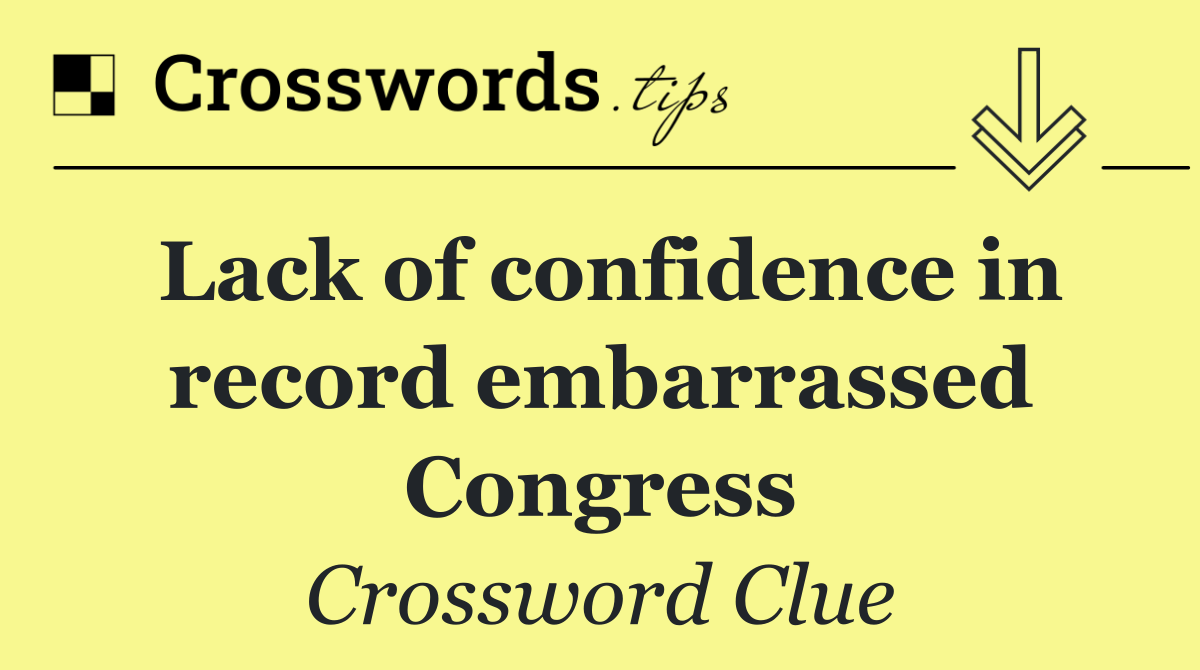 Crosswords.tips

Lack of confidence in record embarrassed Congress

Crossword Clue